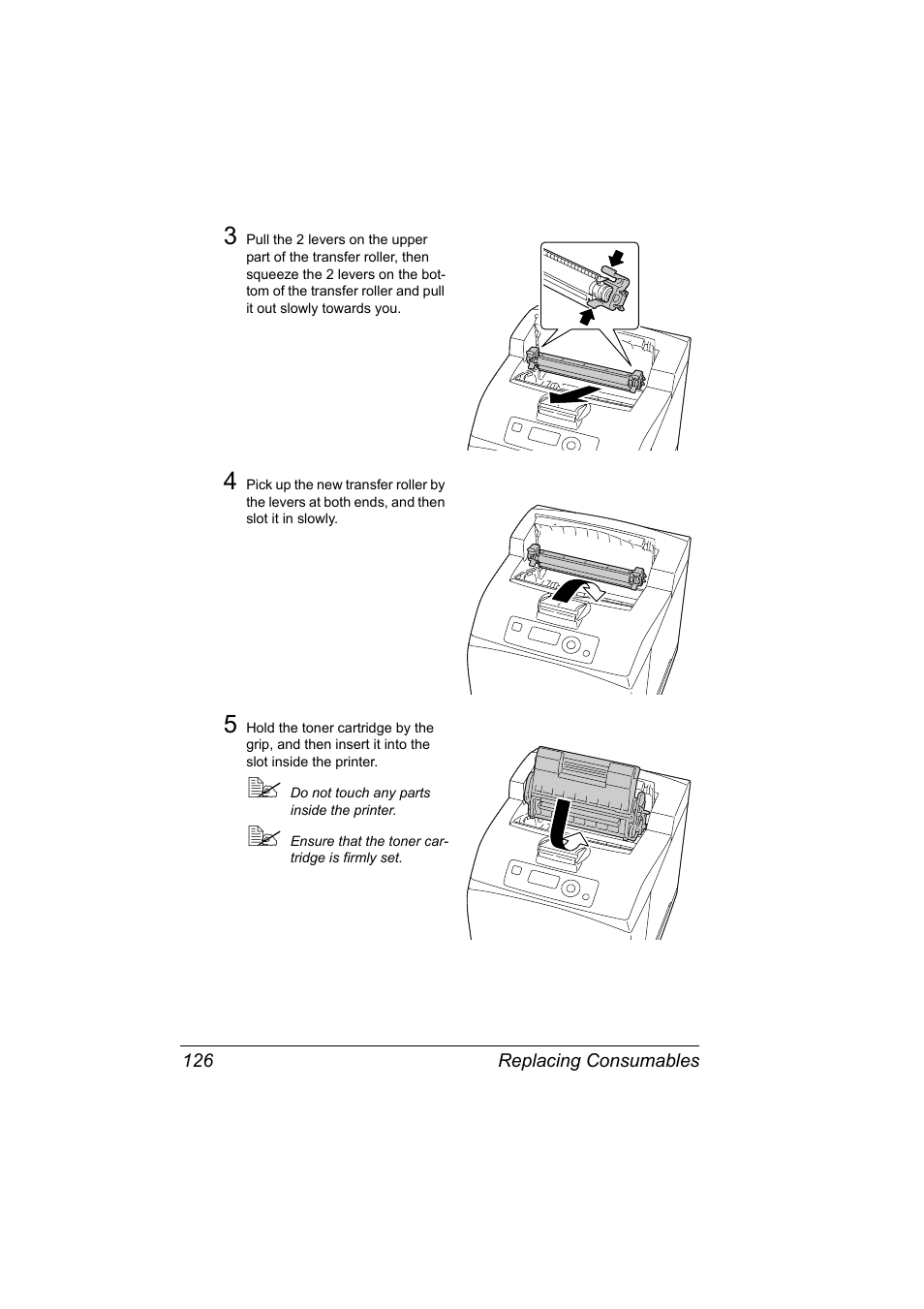 3 Pull the 2 levers on the upper part of the transfer roller, then squeeze the 2 levers on the bottom of the transfer roller and pull it out slowly towards you.

4 Pick up the new transfer roller by the levers at both ends, and then slot it in slowly.

5 Hold the toner cartridge by the grip, and then insert it into the slot inside the printer.

Do not touch any parts inside the printer.

Ensure that the toner cartridge is firmly set.

126 Replacing Consumables